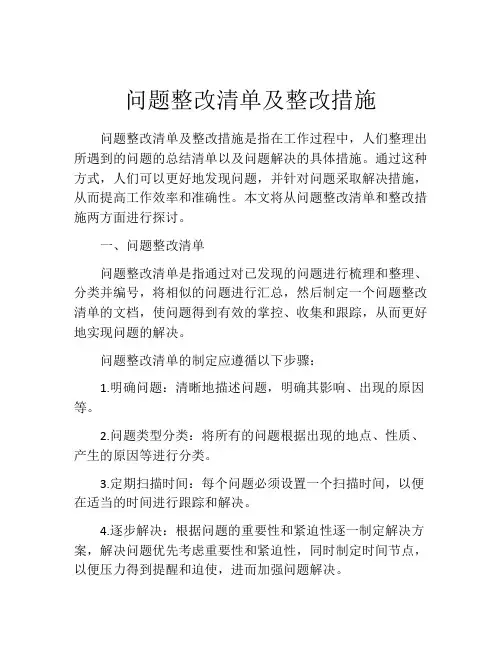 问题整改清单及整改措施

问题整改清单及整改措施是指在工作过程中，人们整理出所遇到的问题的总结清单以及问题解决的具体措施。通过这种方式，人们可以更好地发现问题，并针对问题采取解决措施，从而提高工作效率和准确性。本文将从问题整改清单和整改措施两方面进行探讨。

一、问题整改清单

问题整改清单是指通过对已发现的问题进行梳理和整理、分类并编号，将相似的问题进行汇总，然后制定一个问题整改清单的文档，使问题得到有效的掌控、收集和跟踪，从而更好地实现问题的解决。

问题整改清单的制定应遵循以下步骤：

1.明确问题：清晰地描述问题，明确其影响、出现的原因等。

2.问题类型分类：将所有的问题根据出现的地点、性质、产生的原因等进行分类。

3.定期扫描时间：每个问题必须设置一个扫描时间，以便在适当的时间进行跟踪和解决。

4.逐步解决：根据问题的重要性和紧迫性逐一制定解决方案，解决问题优先考虑重要性和紧迫性，同时制定时间节点，以便压力得到提醒和迫使，进而加强问题解决。